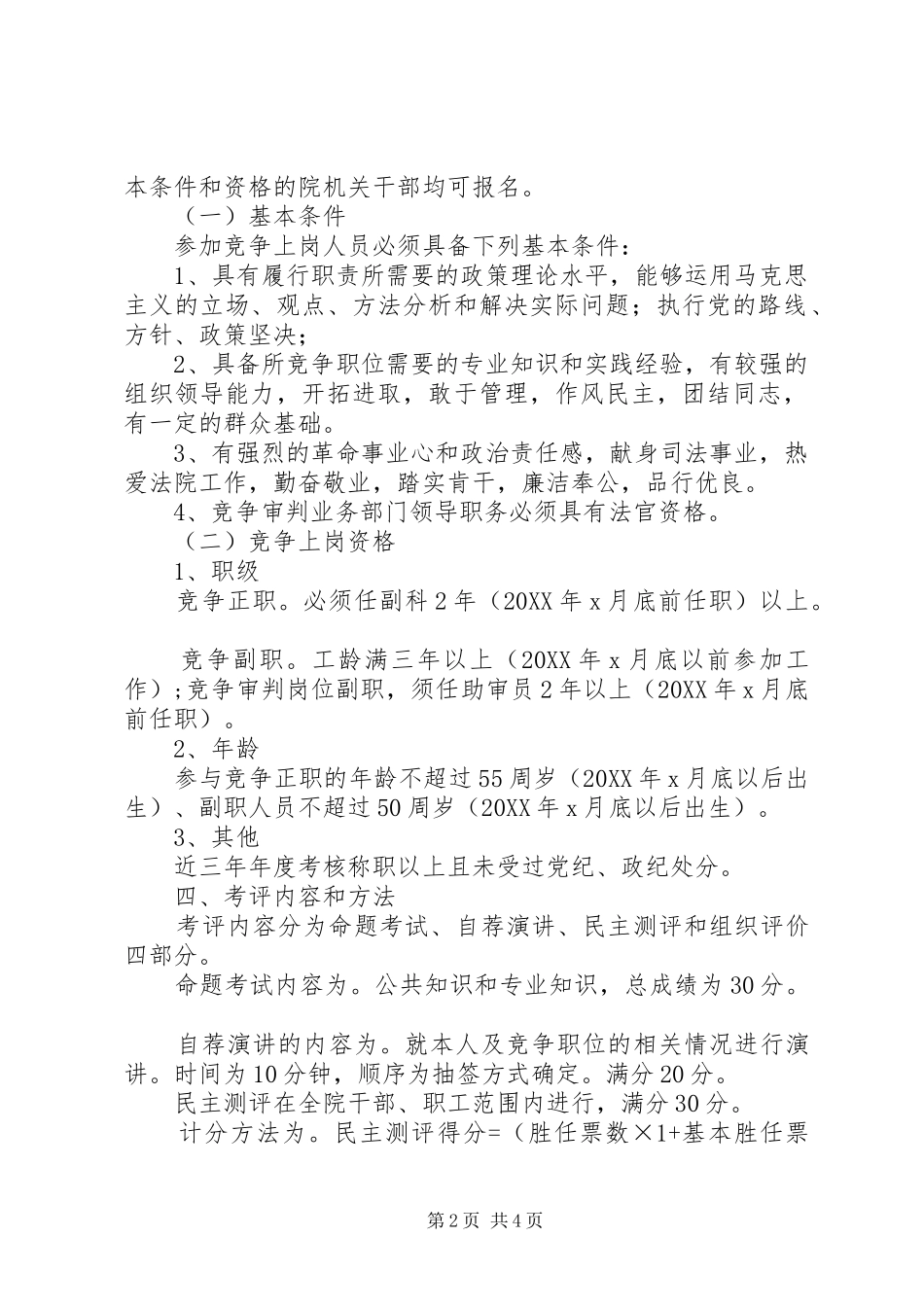 本条件和资格的院机关干部均可报名。

（一）基本条件

参加竞争上岗人员必须具备下列基本条件：

1、具有履行职责所需要的政策理论水平，能够运用马克思主义的立场、观点、方法分析和解决实际问题；执行党的路线、方针、政策坚决；

2、具备所竞争职位需要的专业知识和实践经验，有较强的组织领导能力，开拓进取，敢于管理，作风民主，团结同志，有一定的群众基础。

3、有强烈的革命事业心和政治责任感，献身司法事业，热爱法院工作，勤奋敬业，踏实肯干，廉洁奉公，品行优良。

4、竞争审判业务部门领导职务必须具有法官资格。

（二）竞争上岗资格

1、职级

竞争正职。必须任副科2年（20XX年x月底前任职）以上。

竞争副职。工龄满三年以上（20XX年x月底以前参加工作）;竞争审判岗位副职，须任助审员2年以上（20XX年x月底前任职）。

2、年龄

参与竞争正职的年龄不超过55周岁（20XX年x月底以后出生）、副职人员不超过50周岁（20XX年x月底以后出生）。

3、其他

近三年年度考核称职以上且未受过党纪、政纪处分。

四、考评内容和方法

考评内容分为命题考试、自荐演讲、民主测评和组织评价四部分。

命题考试内容为。公共知识和专业知识，总成绩为30分。

自荐演讲的内容为。就本人及竞争职位的相关情况进行演讲。时间为10分钟，顺序为抽签方式确定。满分20分。

民主测评在全院干部、职工范围内进行，满分30分。

计分方法为。民主测评得分=（胜任票数×1+基本胜任票

第2页 共4页